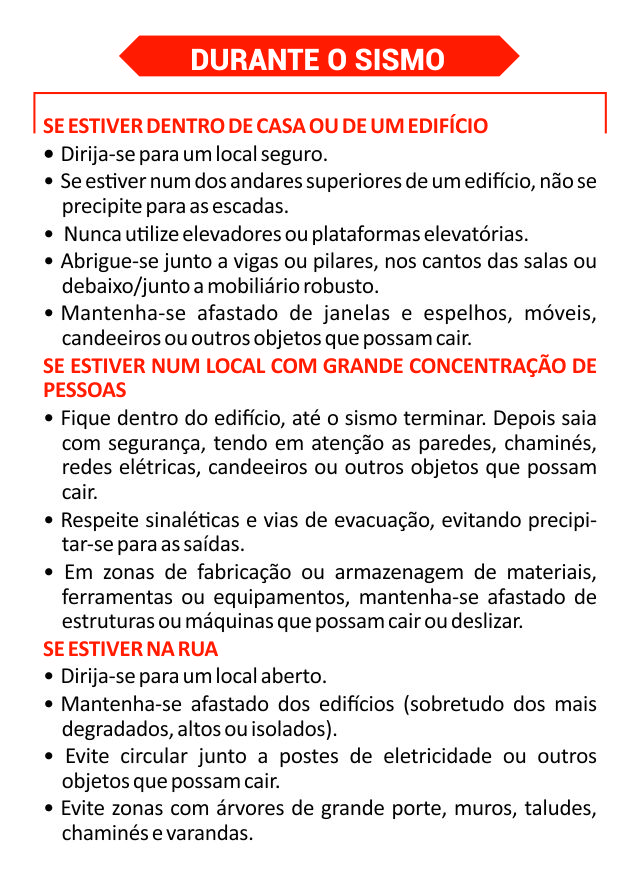 DURANTE O SISMO

SE ESTIVER DENTRO DE CASA OU DE UM EDIFÍCIO
• Dirija-se para um local seguro.
• Se estiver num dos andares superiores de um edifício, não se precipite para as escadas.
• Nunca utilize elevadores ou plataformas elevatórias.
• Abrigue-se junto a vigas ou pilares, nos cantos das salas ou debaixo/junto a mobiliário robusto.
• Mantenha-se afastado de janelas e espelhos, móveis, candeeiros ou outros objetos que possam cair.

SE ESTIVER NUM LOCAL COM GRANDE CONCENTRAÇÃO DE PESSOAS
• Fique dentro do edifício, até o sismo terminar. Depois saia com segurança, tendo em atenção as paredes, chaminés, redes elétricas, candeeiros ou outros objetos que possam cair.
• Respeite sinaléticas e vias de evacuação, evitando precipitar-se para as saídas.
• Em zonas de fabricação ou armazenagem de materiais, ferramentas ou equipamentos, mantenha-se afastado de estruturas ou máquinas que possam cair ou deslizar.

SE ESTIVER NA RUA
• Dirija-se para um local aberto.
• Mantenha-se afastado dos edifícios (sobretudo dos mais degradados, altos ou isolados).
• Evite circular junto a postes de eletricidade ou outros objetos que possam cair.
• Evite zonas com árvores de grande porte, muros, taludes, chaminés e varandas.